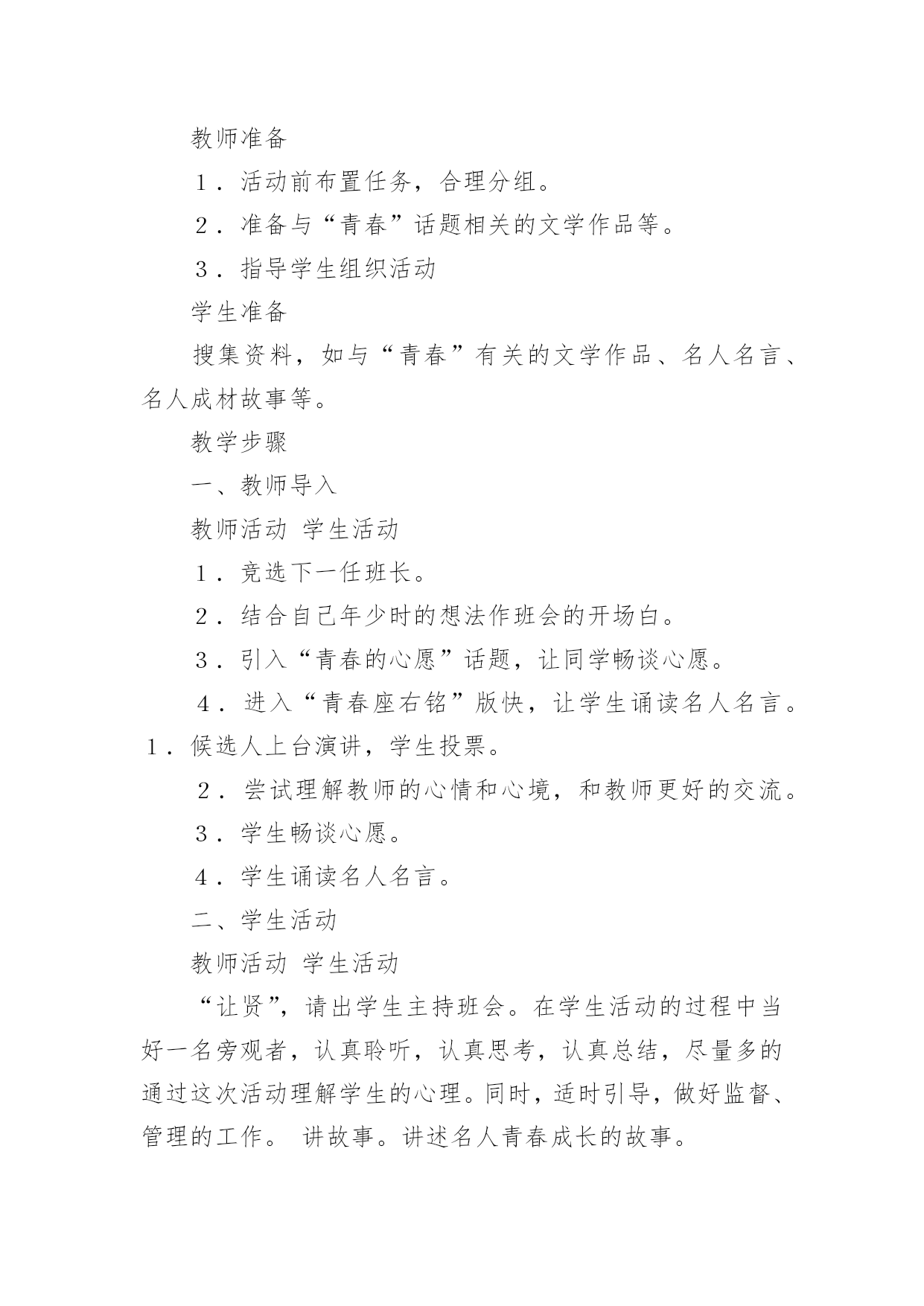 教师准备

１．活动前布置任务，合理分组。

２．准备与“青春”话题相关的文学作品等。

３．指导学生组织活动

学生准备

搜集资料，如与“青春”有关的文学作品、名人名言、名人成材故事等。

教学步骤

一、教师导入

教师活动 学生活动

１．竞选下一任班长。

２．结合自己年少时的想法作班会的开场白。

３．引入“青春的心愿”话题，让同学畅谈心愿。

４．进入“青春座右铭”版快，让学生诵读名人名言。

１．候选人上台演讲，学生投票。

２．尝试理解教师的心情和心境，和教师更好的交流。

３．学生畅谈心愿。

４．学生诵读名人名言。

二、学生活动

教师活动 学生活动

“让贤”，请出学生主持班会。在学生活动的过程中当好一名旁观者，认真聆听，认真思考，认真总结，尽量多的通过这次活动理解学生的心理。同时，适时引导，做好监督、管理的工作。 讲故事。讲述名人青春成长的故事。